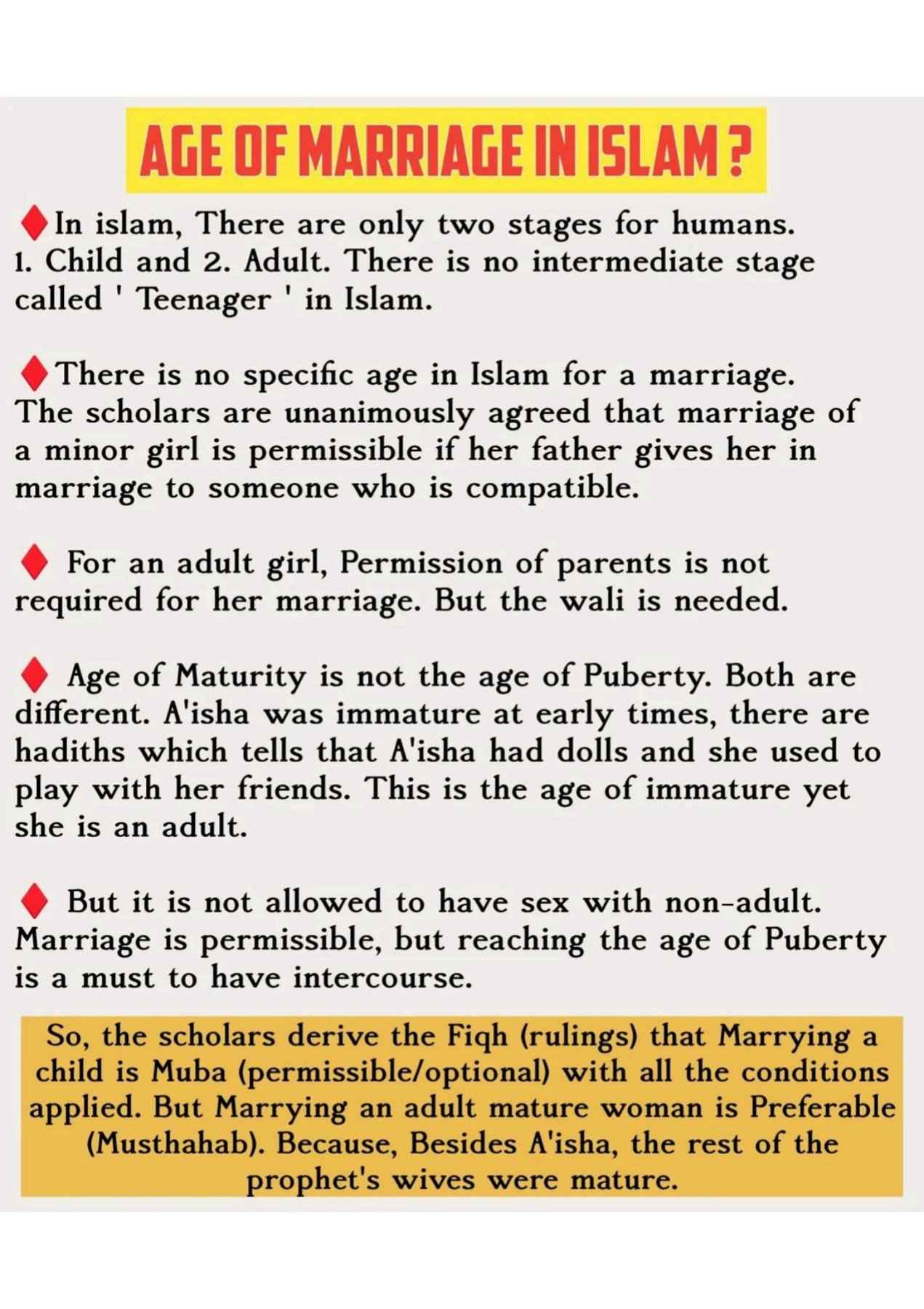 AGE OF MARRIAGE IN ISLAM ?

In islam, There are only two stages for humans. 1. Child and 2. Adult. There is no intermediate stage called ' Teenager ' in Islam.

There is no specific age in Islam for a marriage. The scholars are unanimously agreed that marriage of a minor girl is permissible if her father gives her in marriage to someone who is compatible.

For an adult girl, Permission of parents is not required for her marriage. But the wali is needed.

Age of Maturity is not the age of Puberty. Both are different. A'isha was immature at early times, there are hadiths which tells that A'isha had dolls and she used to play with her friends. This is the age of immature yet she is an adult.

But it is not allowed to have sex with non-adult. Marriage is permissible, but reaching the age of Puberty is a must to have intercourse.

So, the scholars derive the Fiqh (rulings) that Marrying a child is Muba (permissible/optional) with all the conditions applied. But Marrying an adult mature woman is Preferable (Musthahab). Because, Besides A'isha, the rest of the prophet's wives were mature.